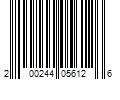 2 00244 05612 6